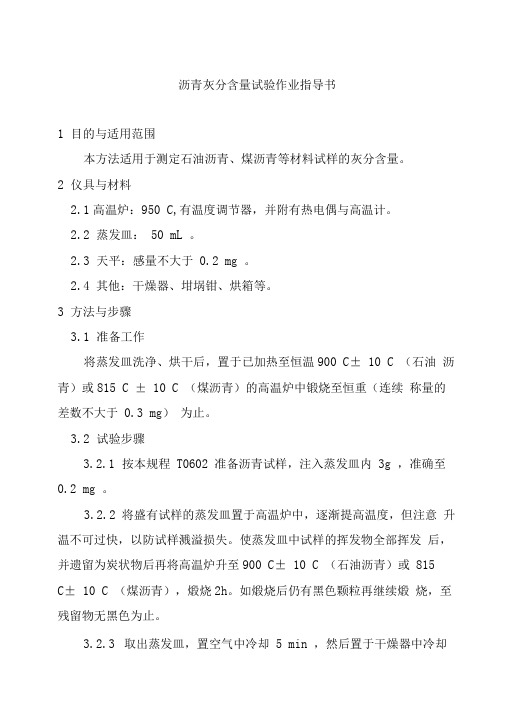 沥青灰分含量试验作业指导书

1 目的与适用范围

本方法适用于测定石油沥青、煤沥青等材料试样的灰分含量。

2 仪具与材料

2.1 高温炉：950 C,有温度调节器，并附有热电偶与高温计。

2.2 蒸发皿： 50 mL 。

2.3 天平：感量不大于 0.2 mg 。

2.4 其他：干燥器、坩埚钳、烘箱等。

3 方法与步骤

3.1 准备工作

将蒸发皿洗净、烘干后，置于已加热至恒温 900 C± 10 C （石油 沥青）或 815 C ± 10 C （煤沥青）的高温炉中锻烧至恒重（连续 称量的差数不大于 0.3 mg） 为止。

3.2 试验步骤

3.2.1 按本规程 T0602 准备沥青试样，注入蒸发皿内 3g ，准确至 0.2 mg 。

3.2.2 将盛有试样的蒸发皿置于高温炉中，逐渐提高温度，但注意 升温不可过快，以防试样溅溢损失。使蒸发皿中试样的挥发物全部挥发 后，并遗留为炭状物后再将高温炉升至 900 C± 10 C （石油沥青）或 815 C± 10 C （煤沥青），煅烧 2h。如煅烧后仍有黑色颗粒再继续煅 烧，至残留物无黑色为止。

3.2.3 取出蒸发皿，置空气中冷却 5 min ，然后置于干燥器中冷却